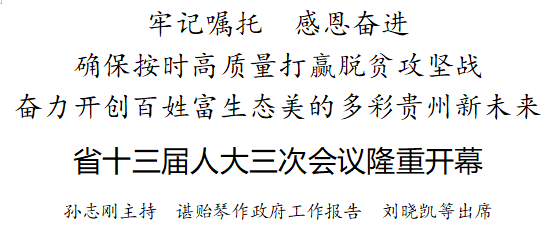 牢记嘱托　感恩奋进
确保按时高质量打赢脱贫攻坚战
奋力开创百姓富生态美的多彩贵州新未来

省十三届人大三次会议隆重开幕

孙志刚主持　谌贻琴作政府工作报告　刘晓凯等出席